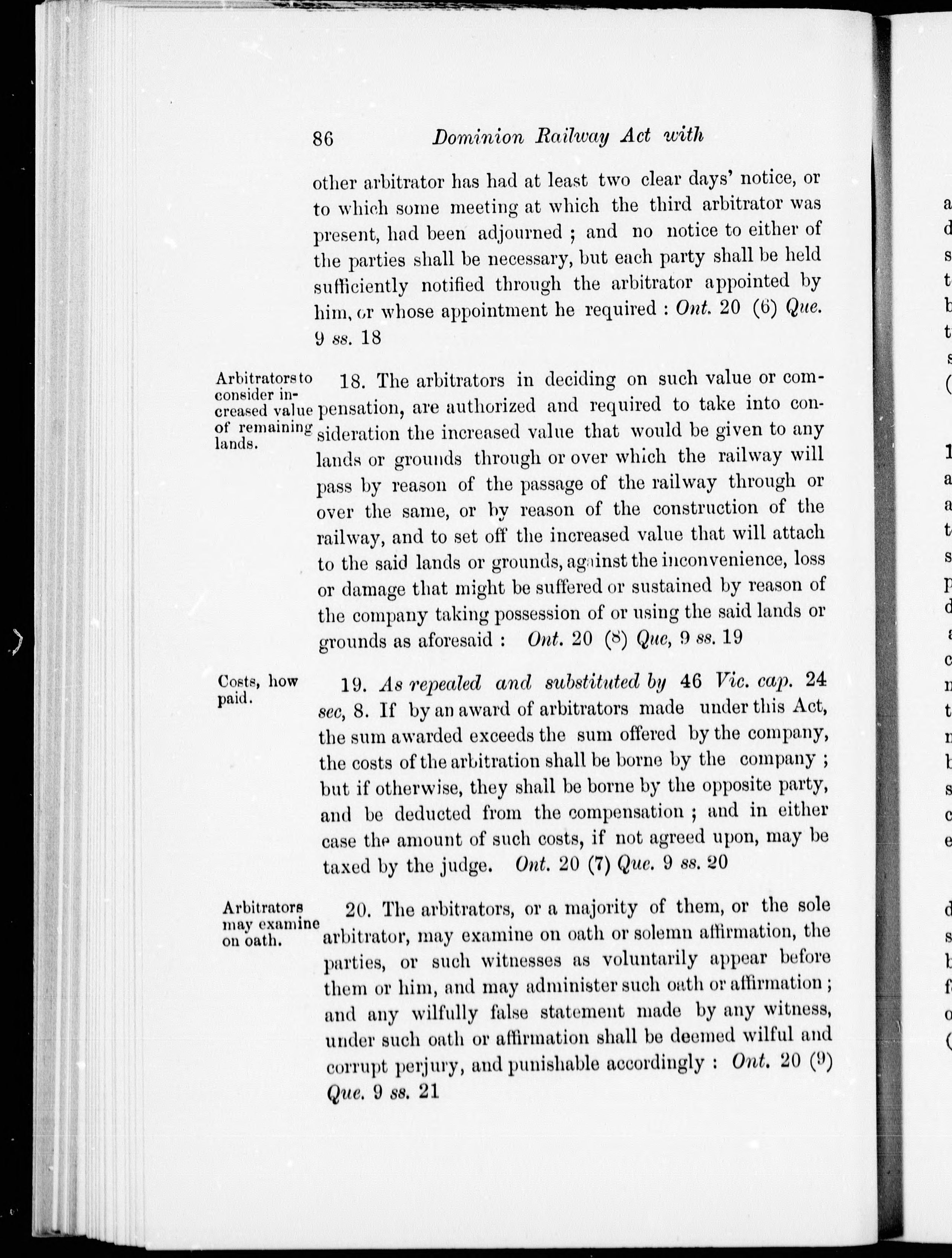 86 Dominion Railway Act with

other arbitrator has had at least two clear days' notice, or to which some meeting at which the third arbitrator was present, had been adjourned ; and no notice to either of the parties shall be necessary, but each party shall be held sufficiently notified through the arbitrator appointed by him, or whose appointment he required : Ont. 20 (6) Que. 9 ss. 18

Arbitrators to consider increased value of remaining lands.

18. The arbitrators in deciding on such value or compensation, are authorized and required to take into consideration the increased value that would be given to any lands or grounds through or over which the railway will pass by reason of the passage of the railway through or over the same, or by reason of the construction of the railway, and to set off the increased value that will attach to the said lands or grounds, against the inconvenience, loss or damage that might be suffered or sustained by reason of the company taking possession of or using the said lands or grounds as aforesaid : Ont. 20 (8) Que, 9 ss. 19

Costs, how paid.

19. As repealed and substituted by 46 Vic. cap. 24 sec, 8. If by an award of arbitrators made under this Act, the sum awarded exceeds the sum offered by the company, the costs of the arbitration shall be borne by the company ; but if otherwise, they shall be borne by the opposite party, and be deducted from the compensation ; and in either case the amount of such costs, if not agreed upon, may be taxed by the judge. Ont. 20 (7) Que. 9 ss. 20

Arbitrators may examine on oath.

20. The arbitrators, or a majority of them, or the sole arbitrator, may examine on oath or solemn affirmation, the parties, or such witnesses as voluntarily appear before them or him, and may administer such oath or affirmation ; and any wilfully false statement made by any witness, under such oath or affirmation shall be deemed wilful and corrupt perjury, and punishable accordingly : Ont. 20 (9) Que. 9 ss. 21